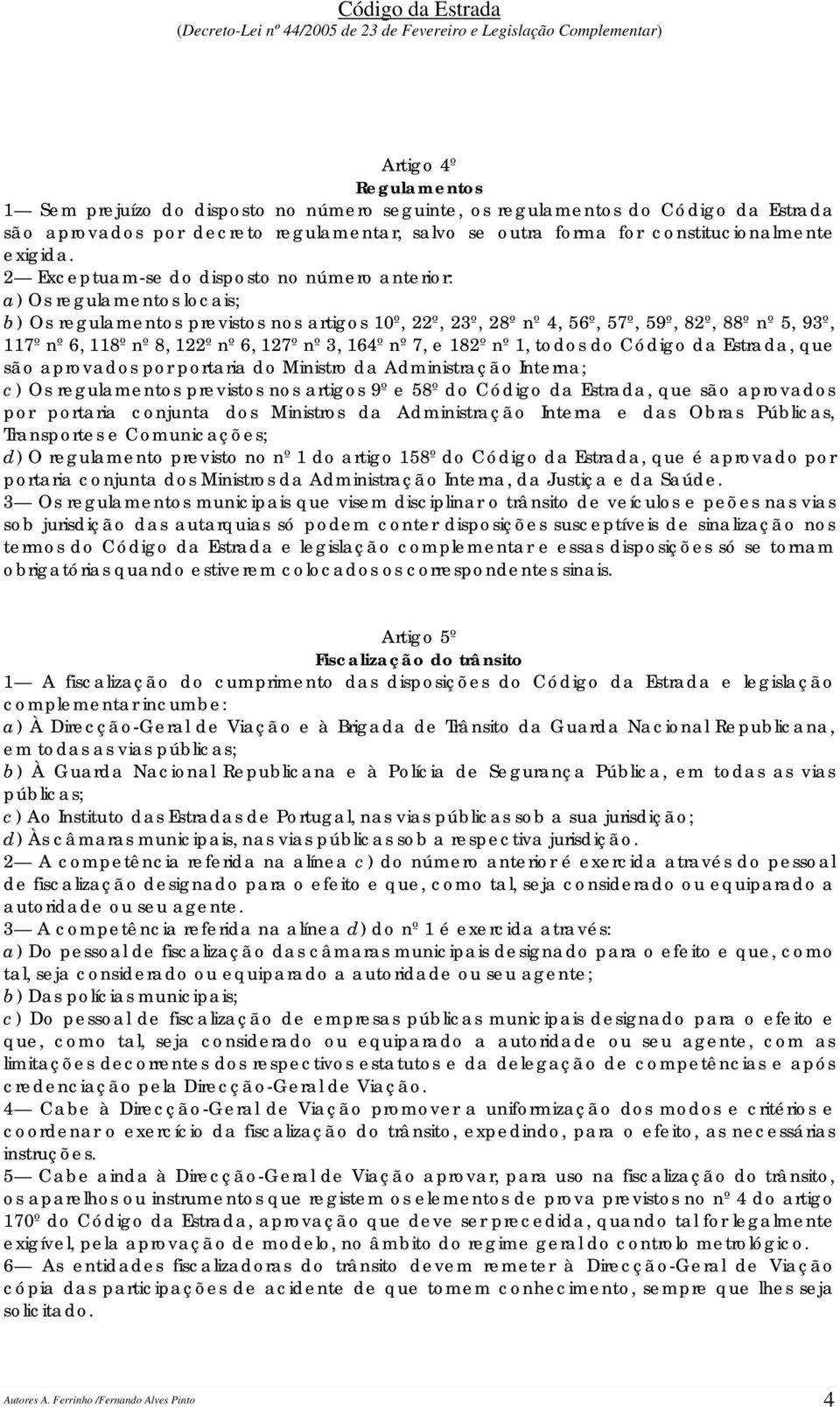 Código da Estrada
(Decreto-Lei nº 44/2005 de 23 de Fevereiro e Legislação Complementar)

Artigo 4º
Regulamentos
1— Sem prejuízo do disposto no número seguinte, os regulamentos do Código da Estrada são aprovados por decreto regulamentar, salvo se outra forma for constitucionalmente exigida.
2— Exceptuam-se do disposto no número anterior:
a) Os regulamentos locais;
b) Os regulamentos previstos nos artigos 10º, 22º, 23º, 28º nº 4, 56º, 57º, 59º, 82º, 88º nº 5, 93º, 117º nº 6, 118º nº 8, 122º nº 6, 127º nº 3, 164º nº 7, e 182º nº 1, todos do Código da Estrada, que são aprovados por portaria do Ministro da Administração Interna;
c) Os regulamentos previstos nos artigos 9º e 58º do Código da Estrada, que são aprovados por portaria conjunta dos Ministros da Administração Interna e das Obras Públicas, Transportes e Comunicações;
d) O regulamento previsto no nº 1 do artigo 158º do Código da Estrada, que é aprovado por portaria conjunta dos Ministros da Administração Interna, da Justiça e da Saúde.
3— Os regulamentos municipais que visem disciplinar o trânsito de veículos e peões nas vias sob jurisdição das autarquias só podem conter disposições susceptíveis de sinalização nos termos do Código da Estrada e legislação complementar e essas disposições só se tornam obrigatórias quando estiverem colocados os correspondentes sinais.

Artigo 5º
Fiscalização do trânsito
1— A fiscalização do cumprimento das disposições do Código da Estrada e legislação complementar incumbe:
a) À Direcção-Geral de Viação e à Brigada de Trânsito da Guarda Nacional Republicana, em todas as vias públicas;
b) À Guarda Nacional Republicana e à Polícia de Segurança Pública, em todas as vias públicas;
c) Ao Instituto das Estradas de Portugal, nas vias públicas sob a sua jurisdição;
d) Às câmaras municipais, nas vias públicas sob a respectiva jurisdição.
2— A competência referida na alínea c) do número anterior é exercida através do pessoal de fiscalização designado para o efeito e que, como tal, seja considerado ou equiparado a autoridade ou seu agente.
3— A competência referida na alínea d) do nº 1 é exercida através:
a) Do pessoal de fiscalização das câmaras municipais designado para o efeito e que, como tal, seja considerado ou equiparado a autoridade ou seu agente;
b) Das polícias municipais;
c) Do pessoal de fiscalização de empresas públicas municipais designado para o efeito e que, como tal, seja considerado ou equiparado a autoridade ou seu agente, com as limitações decorrentes dos respectivos estatutos e da delegação de competências e após credenciação pela Direcção-Geral de Viação.
4— Cabe à Direcção-Geral de Viação promover a uniformização dos modos e critérios e coordenar o exercício da fiscalização do trânsito, expedindo, para o efeito, as necessárias instruções.
5— Cabe ainda à Direcção-Geral de Viação aprovar, para uso na fiscalização do trânsito, os aparelhos ou instrumentos que registem os elementos de prova previstos no nº 4 do artigo 170º do Código da Estrada, aprovação que deve ser precedida, quando tal for legalmente exigível, pela aprovação de modelo, no âmbito do regime geral do controlo metrológico.
6— As entidades fiscalizadoras do trânsito devem remeter à Direcção-Geral de Viação cópia das participações de acidente de que tomem conhecimento, sempre que lhes seja solicitado.

Autores A. Ferrinho /Fernando Alves Pinto 4